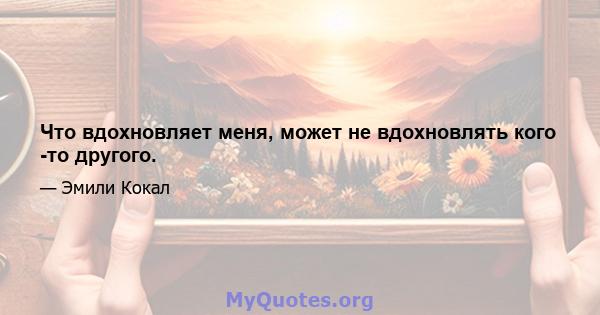 Что вдохновляет меня, может не вдохновлять кого -то другого.

— Эмили Кокал

MyQuotes.org